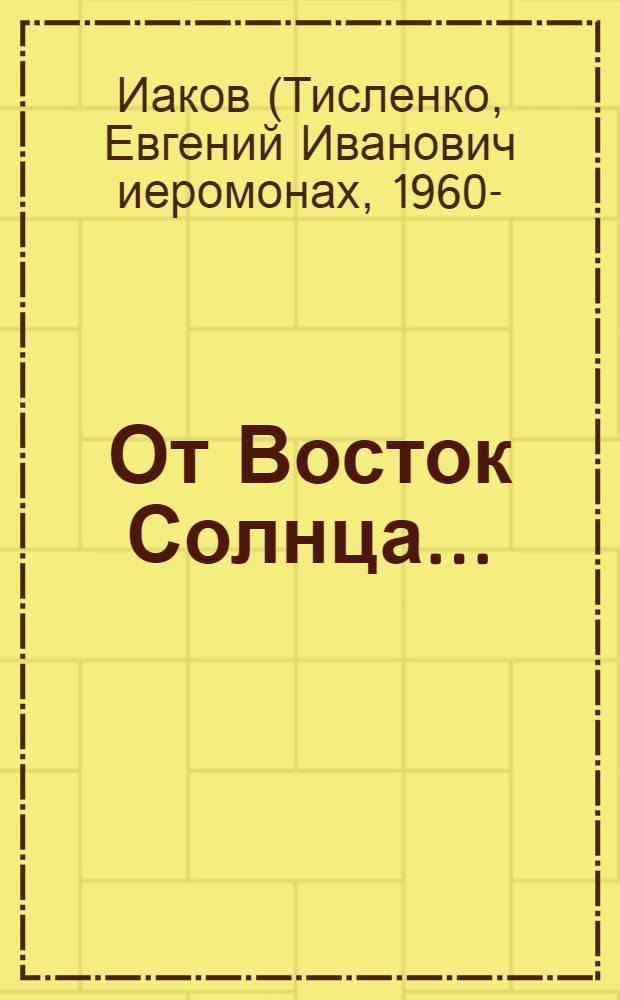 Иаков (Тисленко, Евгений Иванович иеромонах, 1960-

От Восток Солнца...